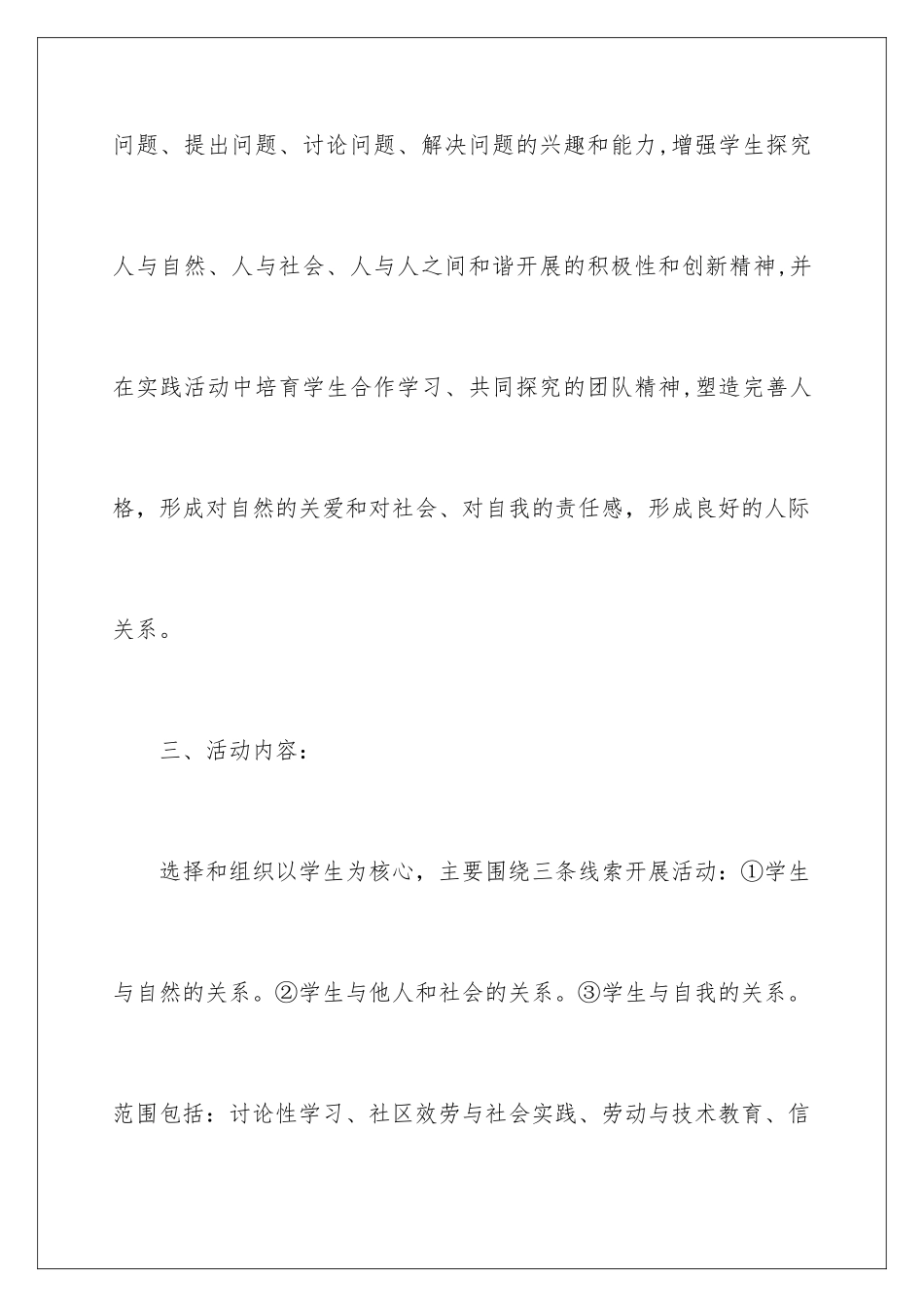 问题、提出问题、讨论问题、解决问题的兴趣和能力,增强学生探究人与自然、人与社会、人与人之间和谐开展的积极性和创新精神,并在实践活动中培育学生合作学习、共同探究的团队精神,塑造完善人格，形成对自然的关爱和对社会、对自我的责任感，形成良好的人际关系。

三、活动内容：

选择和组织以学生为核心，主要围绕三条线索开展活动：①学生与自然的关系。②学生与他人和社会的关系。③学生与自我的关系。范围包括：讨论性学习、社区效劳与社会实践、劳动与技术教育、信